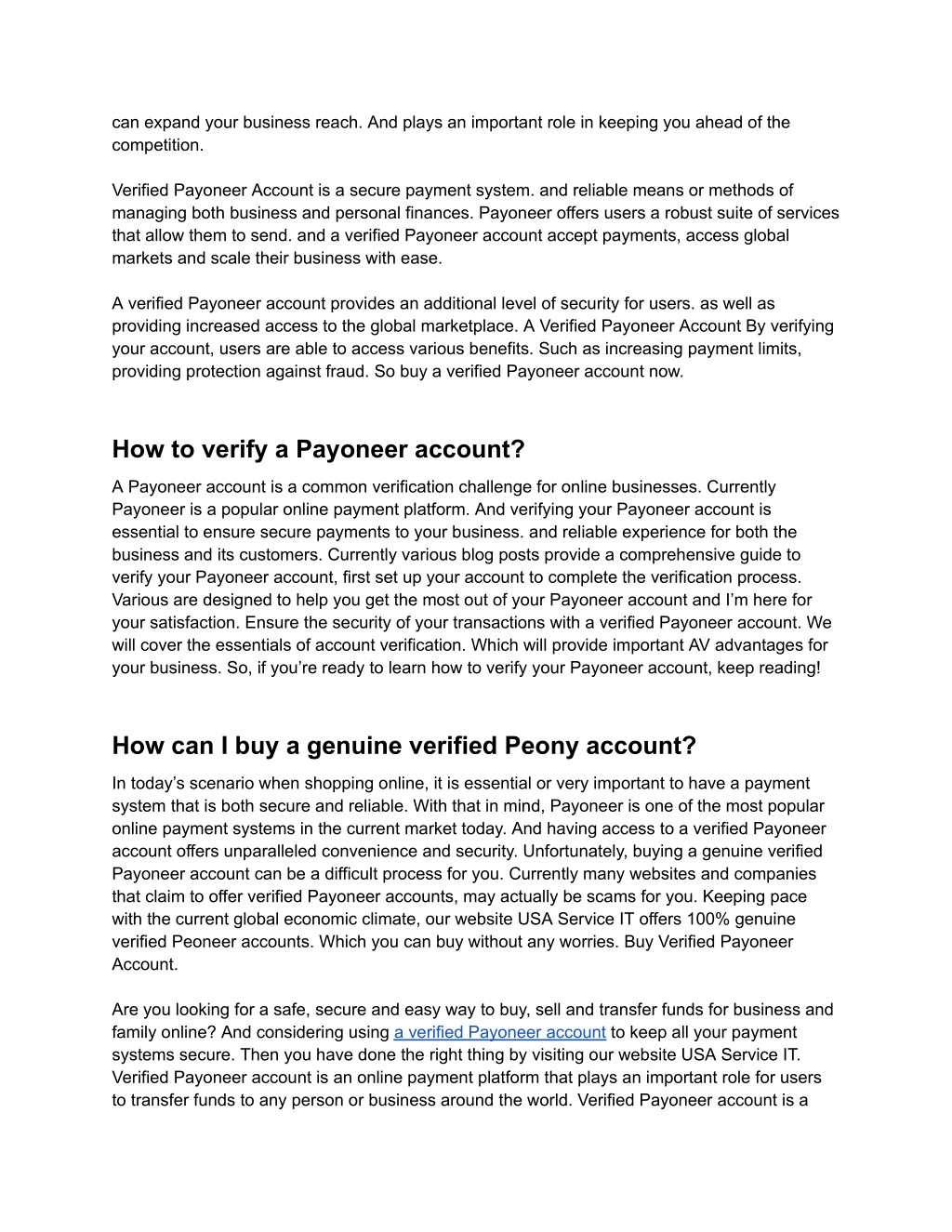 can expand your business reach. And plays an important role in keeping you ahead of the competition.

Verified Payoneer Account is a secure payment system. and reliable means or methods of managing both business and personal finances. Payoneer offers users a robust suite of services that allow them to send. and a verified Payoneer account accept payments, access global markets and scale their business with ease.

A verified Payoneer account provides an additional level of security for users. as well as providing increased access to the global marketplace. A Verified Payoneer Account By verifying your account, users are able to access various benefits. Such as increasing payment limits, providing protection against fraud. So buy a verified Payoneer account now.

How to verify a Payoneer account?

A Payoneer account is a common verification challenge for online businesses. Currently Payoneer is a popular online payment platform. And verifying your Payoneer account is essential to ensure secure payments to your business. and reliable experience for both the business and its customers. Currently various blog posts provide a comprehensive guide to verify your Payoneer account, first set up your account to complete the verification process. Various are designed to help you get the most out of your Payoneer account and I'm here for your satisfaction. Ensure the security of your transactions with a verified Payoneer account. We will cover the essentials of account verification. Which will provide important AV advantages for your business. So, if you're ready to learn how to verify your Payoneer account, keep reading!

How can I buy a genuine verified Peony account?

In today's scenario when shopping online, it is essential or very important to have a payment system that is both secure and reliable. With that in mind, Payoneer is one of the most popular online payment systems in the current market today. And having access to a verified Payoneer account offers unparalleled convenience and security. Unfortunately, buying a genuine verified Payoneer account can be a difficult process for you. Currently many websites and companies that claim to offer verified Payoneer accounts, may actually be scams for you. Keeping pace with the current global economic climate, our website USA Service IT offers 100% genuine verified Peoneer accounts. Which you can buy without any worries. Buy Verified Payoneer Account.

Are you looking for a safe, secure and easy way to buy, sell and transfer funds for business and family online? And considering using a verified Payoneer account to keep all your payment systems secure. Then you have done the right thing by visiting our website USA Service IT. Verified Payoneer account is an online payment platform that plays an important role for users to transfer funds to any person or business around the world. Verified Payoneer account is a